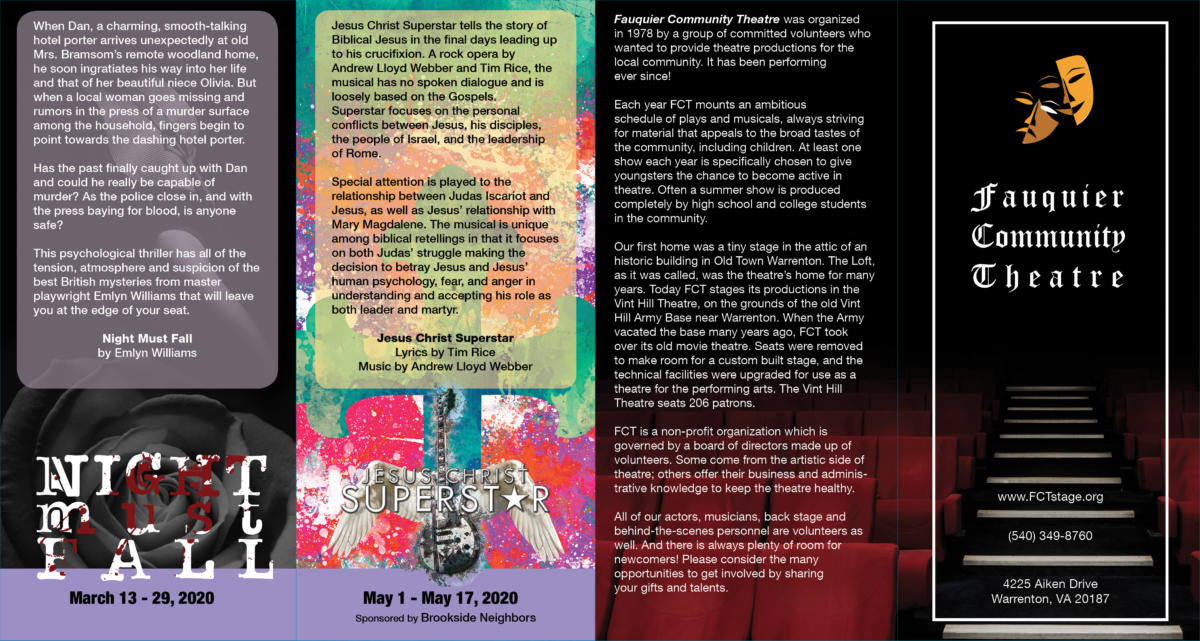 When Dan, a charming, smooth-talking hotel porter arrives unexpectedly at old Mrs. Bramsom's remote woodland home, he soon ingratiates his way into her life and that of her beautiful niece Olivia. But when a local woman goes missing and rumors in the press of a murder surface among the household, fingers begin to point towards the dashing hotel porter.

Has the past finally caught up with Dan and could he really be capable of murder? As the police close in, and with the press baying for blood, is anyone safe?

This psychological thriller has all of the tension, atmosphere and suspicion of the best British mysteries from master playwright Emlyn Williams that will leave you at the edge of your seat.

Night Must Fall
by Emlyn Williams

NIGHT MUST FALL

March 13 - 29, 2020

Jesus Christ Superstar tells the story of Biblical Jesus in the final days leading up to his crucifixion. A rock opera by Andrew Lloyd Webber and Tim Rice, the musical has no spoken dialogue and is loosely based on the Gospels. Superstar focuses on the personal conflicts between Jesus, his disciples, the people of Israel, and the leadership of Rome.

Special attention is played to the relationship between Judas Iscariot and Jesus, as well as Jesus' relationship with Mary Magdalene. The musical is unique among biblical retellings in that it focuses on both Judas' struggle making the decision to betray Jesus and Jesus' human psychology, fear, and anger in understanding and accepting his role as both leader and martyr.

Jesus Christ Superstar
Lyrics by Tim Rice
Music by Andrew Lloyd Webber

JESUS CHRIST SUPERSTAR

May 1 - May 17, 2020
Sponsored by Brookside Neighbors

Fauquier Community Theatre was organized in 1978 by a group of committed volunteers who wanted to provide theatre productions for the local community. It has been performing ever since!

Each year FCT mounts an ambitious schedule of plays and musicals, always striving for material that appeals to the broad tastes of the community, including children. At least one show each year is specifically chosen to give youngsters the chance to become active in theatre. Often a summer show is produced completely by high school and college students in the community.

Our first home was a tiny stage in the attic of an historic building in Old Town Warrenton. The Loft, as it was called, was the theatre's home for many years. Today FCT stages its productions in the Vint Hill Theatre, on the grounds of the old Vint Hill Army Base near Warrenton. When the Army vacated the base many years ago, FCT took over its old movie theatre. Seats were removed to make room for a custom built stage, and the technical facilities were upgraded for use as a theatre for the performing arts. The Vint Hill Theatre seats 206 patrons.

FCT is a non-profit organization which is governed by a board of directors made up of volunteers. Some come from the artistic side of theatre; others offer their business and administrative knowledge to keep the theatre healthy.

All of our actors, musicians, back stage and behind-the-scenes personnel are volunteers as well. And there is always plenty of room for newcomers! Please consider the many opportunities to get involved by sharing your gifts and talents.

Fauquier Community Theatre

www.FCTstage.org

(540) 349-8760

4225 Aiken Drive
Warrenton, VA 20187